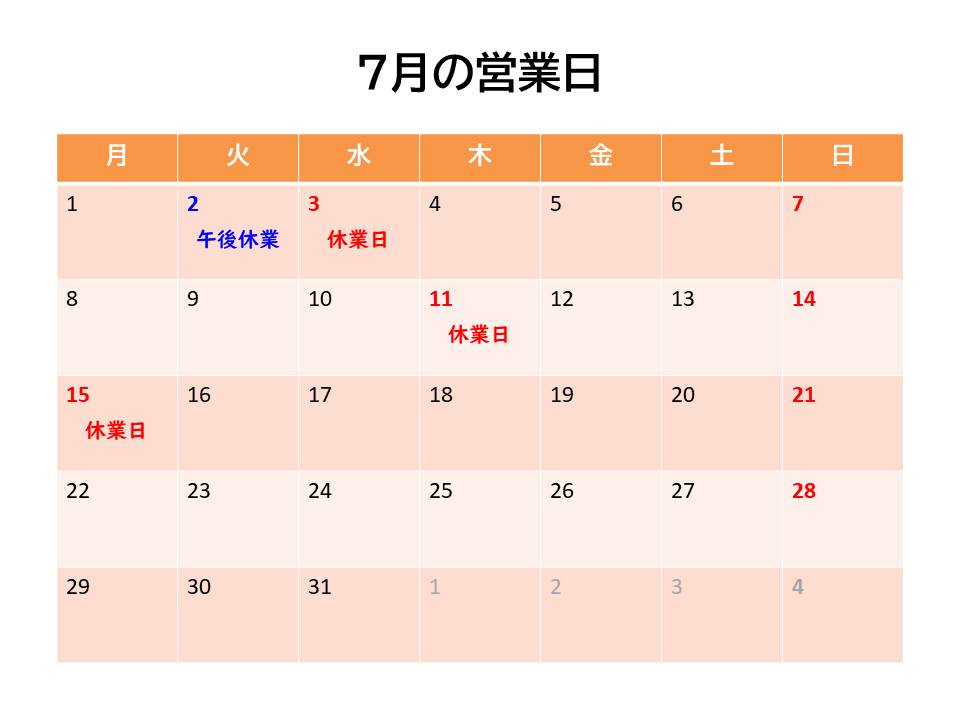 7月の営業日

| 月 | 火 | 水 | 木 | 金 | 土 | 日 |
|---|---|---|---|---|---|---|
| 1 | 2 午後休業 | 3 休業日 | 4 | 5 | 6 | 7 |
| 8 | 9 | 10 | 11 休業日 | 12 | 13 | 14 |
| 15 休業日 | 16 | 17 | 18 | 19 | 20 | 21 |
| 22 | 23 | 24 | 25 | 26 | 27 | 28 |
| 29 | 30 | 31 | 1 | 2 | 3 | 4 |